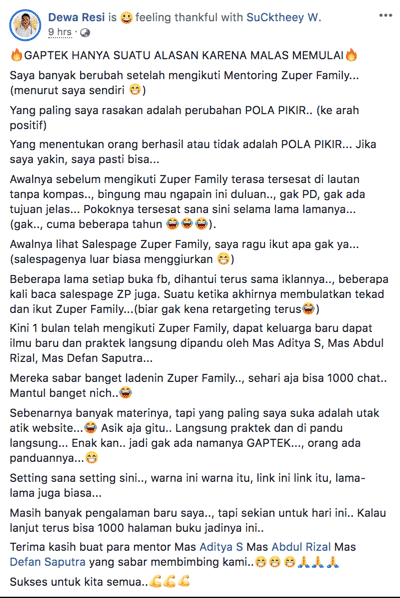 Dewa Resi is 😀 feeling thankful with SuCktheey W.
9 hrs · 

🔥GAPTEK HANYA SUATU ALASAN KARENA MALAS MEMULAI🔥

Saya banyak berubah setelah mengikuti Mentoring Zuper Family... (menurut saya sendiri 😁)

Yang paling saya rasakan adalah perubahan POLA PIKIR.. (ke arah positif)

Yang menentukan orang berhasil atau tidak adalah POLA PIKIR... Jika saya yakin, saya pasti bisa...

Awalnya sebelum mengikuti Zuper Family terasa tersesat di lautan tanpa kompas.., bingung mau ngapain ini duluan.., gak PD, gak ada tujuan jelas... Pokoknya tersesat sana sini selama lama lamanya... (gak.., cuma beberapa tahun 😂😂😂).

Awalnya lihat Salespage Zuper Family, saya ragu ikut apa gak ya... (salespagenya luar biasa menggiurkan 😁)

Beberapa lama setiap buka fb, dihantui terus sama iklannya.., beberapa kali baca salespage ZP juga. Suatu ketika akhirnya membulatkan tekad dan ikut Zuper Family...(biar gak kena retargeting terus😂)

Kini 1 bulan telah mengikuti Zuper Family, dapat keluarga baru dapat ilmu baru dan praktek langsung dipandu oleh Mas Aditya S, Mas Abdul Rizal, Mas Defan Saputra...

Mereka sabar banget ladenin Zuper Family.., sehari aja bisa 1000 chat.. Mantul banget nich..😂

Sebenarnya banyak materinya, tapi yang paling saya suka adalah utak atik website...😂 Asik aja gitu.. Langsung praktek dan di pandu langsung... Enak kan.. jadi gak ada namanya GAPTEK..., orang ada panduannya...😁

Setting sana setting sini.., warna ini warna itu, link ini link itu, lama-lama juga biasa...

Masih banyak pengalaman baru saya.., tapi sekian untuk hari ini.. Kalau lanjut terus bisa 1000 halaman buku jadinya ini..

Terima kasih buat para mentor Mas Aditya S Mas Abdul Rizal Mas Defan Saputra yang sabar membimbing kami..😁😁😁🙏🙏🙏

Sukses untuk kita semua..💪💪💪